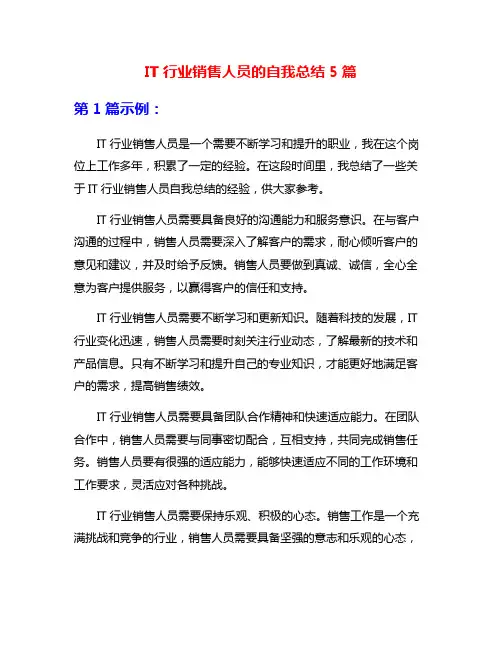 IT 行业销售人员的自我总结 5 篇

第 1 篇示例：

IT 行业销售人员是一个需要不断学习和提升的职业，我在这个岗位上工作多年，积累了一定的经验。在这段时间里，我总结了一些关于 IT 行业销售人员自我总结的经验，供大家参考。

IT 行业销售人员需要具备良好的沟通能力和服务意识。在与客户沟通的过程中，销售人员需要深入了解客户的需求，耐心倾听客户的意见和建议，并及时给予反馈。销售人员要做到真诚、诚信，全心全意为客户提供服务，以赢得客户的信任和支持。

IT 行业销售人员需要不断学习和更新知识。随着科技的发展，IT 行业变化迅速，销售人员需要时刻关注行业动态，了解最新的技术和产品信息。只有不断学习和提升自己的专业知识，才能更好地满足客户的需求，提高销售绩效。

IT 行业销售人员需要具备团队合作精神和快速适应能力。在团队合作中，销售人员需要与同事密切配合，互相支持，共同完成销售任务。销售人员要有很强的适应能力，能够快速适应不同的工作环境和工作要求，灵活应对各种挑战。

IT 行业销售人员需要保持乐观、积极的心态。销售工作是一个充满挑战和竞争的行业，销售人员需要具备坚强的意志和乐观的心态，